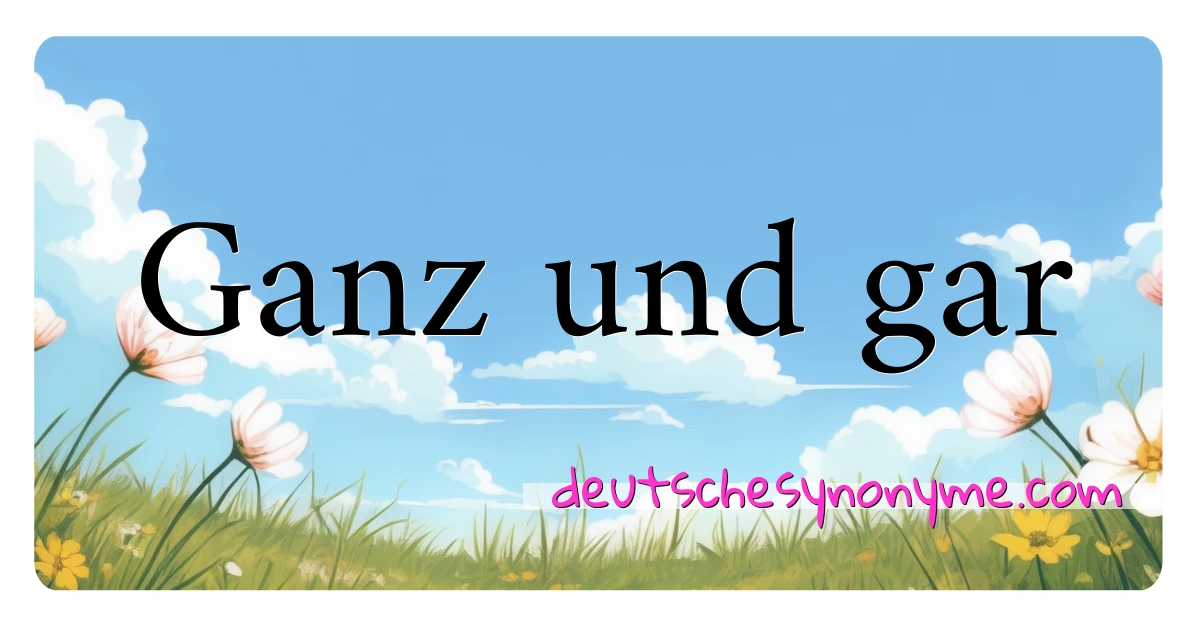 Ganz und gar

deutschesynonyme.com